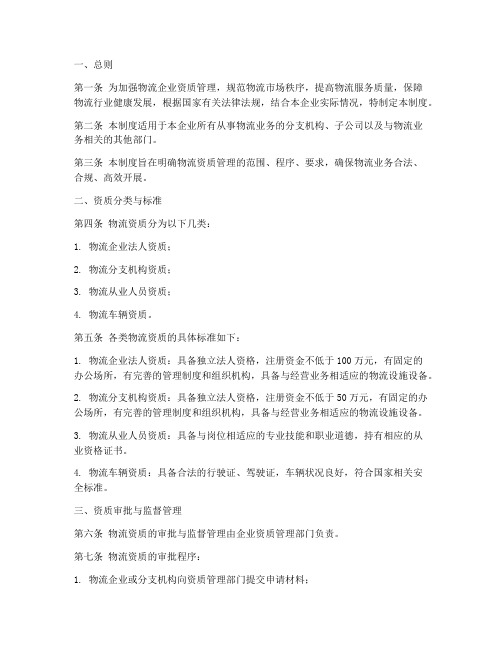 一、总则

第一条 为加强物流企业资质管理，规范物流市场秩序，提高物流服务质量，保障物流行业健康发展，根据国家有关法律法规，结合本企业实际情况，特制定本制度。

第二条 本制度适用于本企业所有从事物流业务的分支机构、子公司以及与物流业务相关的其他部门。

第三条 本制度旨在明确物流资质管理的范围、程序、要求，确保物流业务合法、合规、高效开展。

二、资质分类与标准

第四条 物流资质分为以下几类：

1. 物流企业法人资质；

2. 物流分支机构资质；

3. 物流从业人员资质；

4. 物流车辆资质。

第五条 各类物流资质的具体标准如下：

1. 物流企业法人资质：具备独立法人资格，注册资金不低于 100 万元，有固定的办公场所，有完善的管理制度和组织机构，具备与经营业务相适应的物流设施设备。

2. 物流分支机构资质：具备独立法人资格，注册资金不低于 50 万元，有固定的办公场所，有完善的管理制度和组织机构，具备与经营业务相适应的物流设施设备。

3. 物流从业人员资质：具备与岗位相适应的专业技能和职业道德，持有相应的从业资格证书。

4. 物流车辆资质：具备合法的行驶证、驾驶证，车辆状况良好，符合国家相关安全标准。

三、资质审批与监督管理

第六条 物流资质的审批与监督管理由企业资质管理部门负责。

第七条 物流资质的审批程序：

1. 物流企业或分支机构向资质管理部门提交申请材料；